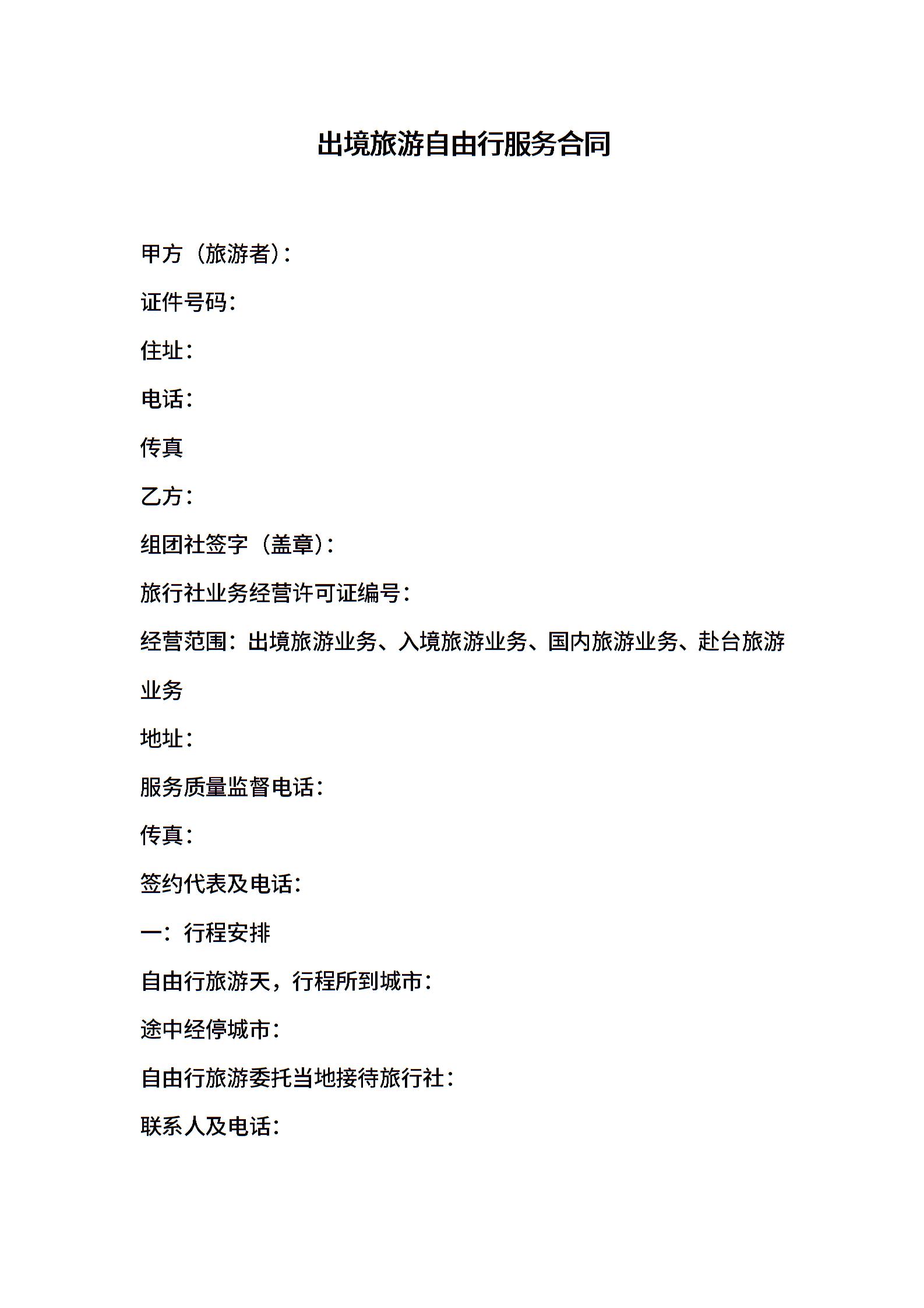 出境旅游自由行服务合同

甲方（旅游者）：

证件号码：

住址：

电话：

传真

乙方：

组团社签字（盖章）：

旅行社业务经营许可证编号：

经营范围：出境旅游业务、入境旅游业务、国内旅游业务、赴台旅游业务

地址：

服务质量监督电话：

传真：

签约代表及电话：

一：行程安排

自由行旅游天，行程所到城市：

途中经停城市：

自由行旅游委托当地接待旅行社：

联系人及电话：